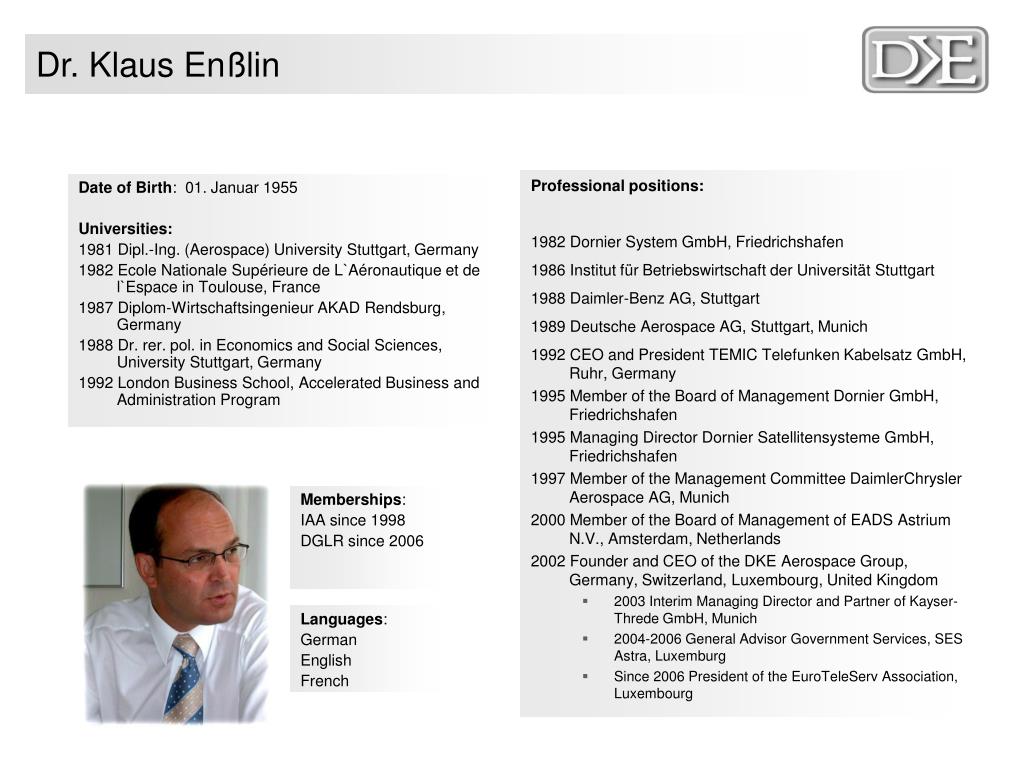 Dr. Klaus Enßlin

DKE

Date of Birth: 01. Januar 1955

Universities:
1981 Dipl.-Ing. (Aerospace) University Stuttgart, Germany
1982 Ecole Nationale Supérieure de L`Aéronautique et de l`Espace in Toulouse, France
1987 Diplom-Wirtschaftsingenieur AKAD Rendsburg, Germany
1988 Dr. rer. pol. in Economics and Social Sciences, University Stuttgart, Germany
1992 London Business School, Accelerated Business and Administration Program

Memberships:
IAA since 1998
DGLR since 2006

Languages:
German
English
French

Professional positions:

1982 Dornier System GmbH, Friedrichshafen
1986 Institut für Betriebswirtschaft der Universität Stuttgart
1988 Daimler-Benz AG, Stuttgart
1989 Deutsche Aerospace AG, Stuttgart, Munich
1992 CEO and President TEMIC Telefunken Kabelsatz GmbH, Ruhr, Germany
1995 Member of the Board of Management Dornier GmbH, Friedrichshafen
1995 Managing Director Dornier Satellitensysteme GmbH, Friedrichshafen
1997 Member of the Management Committee DaimlerChrysler Aerospace AG, Munich
2000 Member of the Board of Management of EADS Astrium N.V., Amsterdam, Netherlands
2002 Founder and CEO of the DKE Aerospace Group, Germany, Switzerland, Luxembourg, United Kingdom
▪ 2003 Interim Managing Director and Partner of Kayser-Threde GmbH, Munich
▪ 2004-2006 General Advisor Government Services, SES Astra, Luxemburg
▪ Since 2006 President of the EuroTeleServ Association, Luxembourg